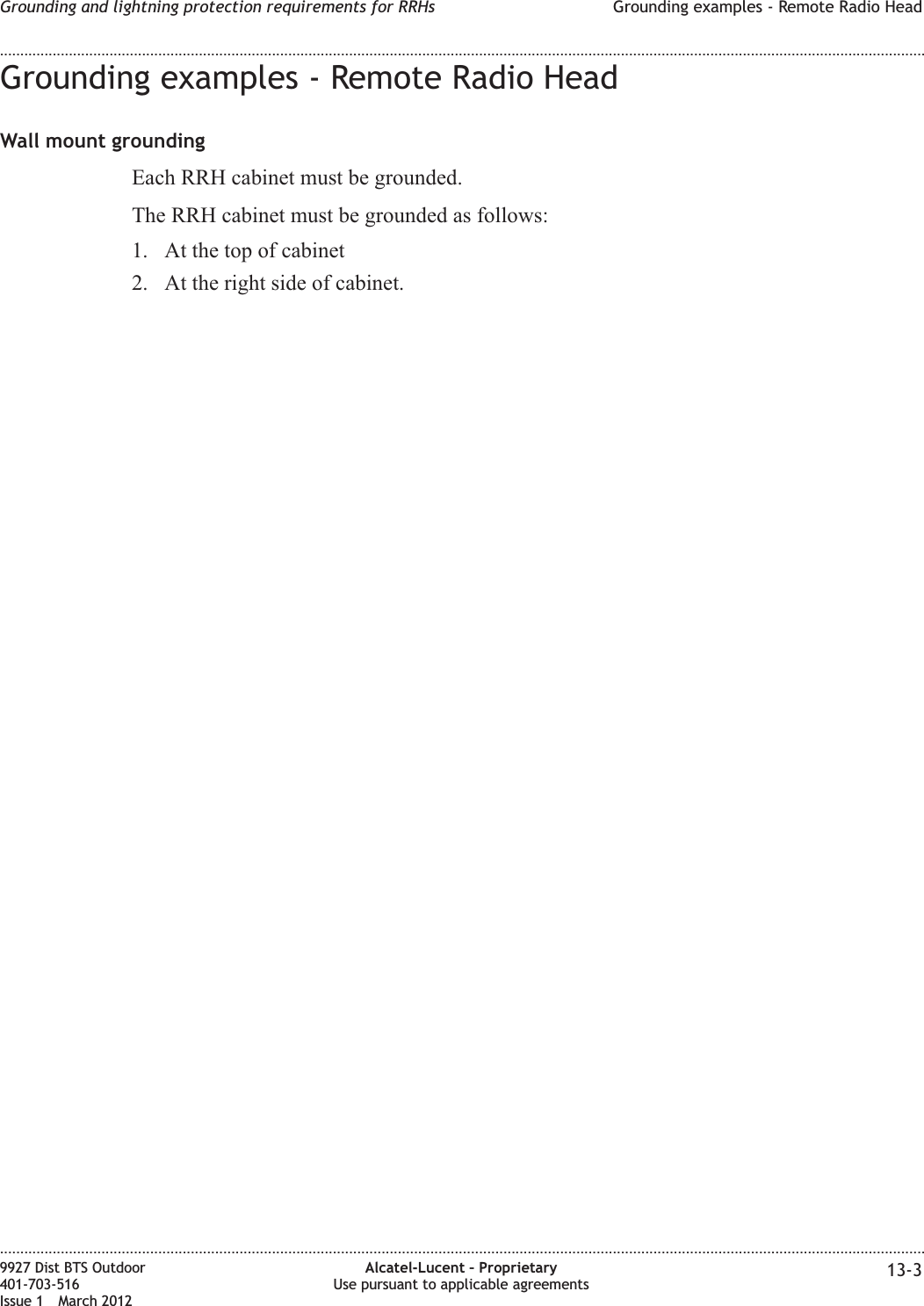 Grounding and lightning protection requirements for RRHs Grounding examples - Remote Radio Head

Grounding examples - Remote Radio Head

Wall mount grounding

Each RRH cabinet must be grounded.

The RRH cabinet must be grounded as follows:

1. At the top of cabinet
2. At the right side of cabinet.

9927 Dist BTS Outdoor
401-703-516
Issue 1 March 2012

Alcatel-Lucent – Proprietary
Use pursuant to applicable agreements

13-3